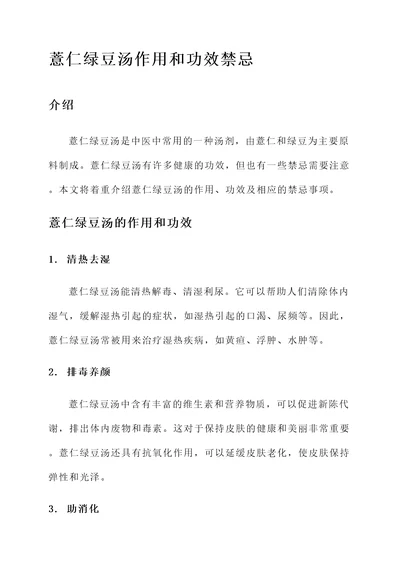 薏仁绿豆汤作用和功效禁忌

介绍

薏仁绿豆汤是中医中常用的一种汤剂，由薏仁和绿豆为主要原料制成。薏仁绿豆汤有许多健康的功效，但也有一些禁忌需要注意。本文将着重介绍薏仁绿豆汤的作用、功效及相应的禁忌事项。

薏仁绿豆汤的作用和功效

1. 清热去湿

薏仁绿豆汤能清热解毒、清湿利尿。它可以帮助人们清除体内湿气，缓解湿热引起的症状，如湿热引起的口渴、尿频等。因此，薏仁绿豆汤常被用来治疗湿热疾病，如黄疸、浮肿、水肿等。

2. 排毒养颜

薏仁绿豆汤中含有丰富的维生素和营养物质，可以促进新陈代谢，排出体内废物和毒素。这对于保持皮肤的健康和美丽非常重要。薏仁绿豆汤还具有抗氧化作用，可以延缓皮肤老化，使皮肤保持弹性和光泽。

3. 助消化